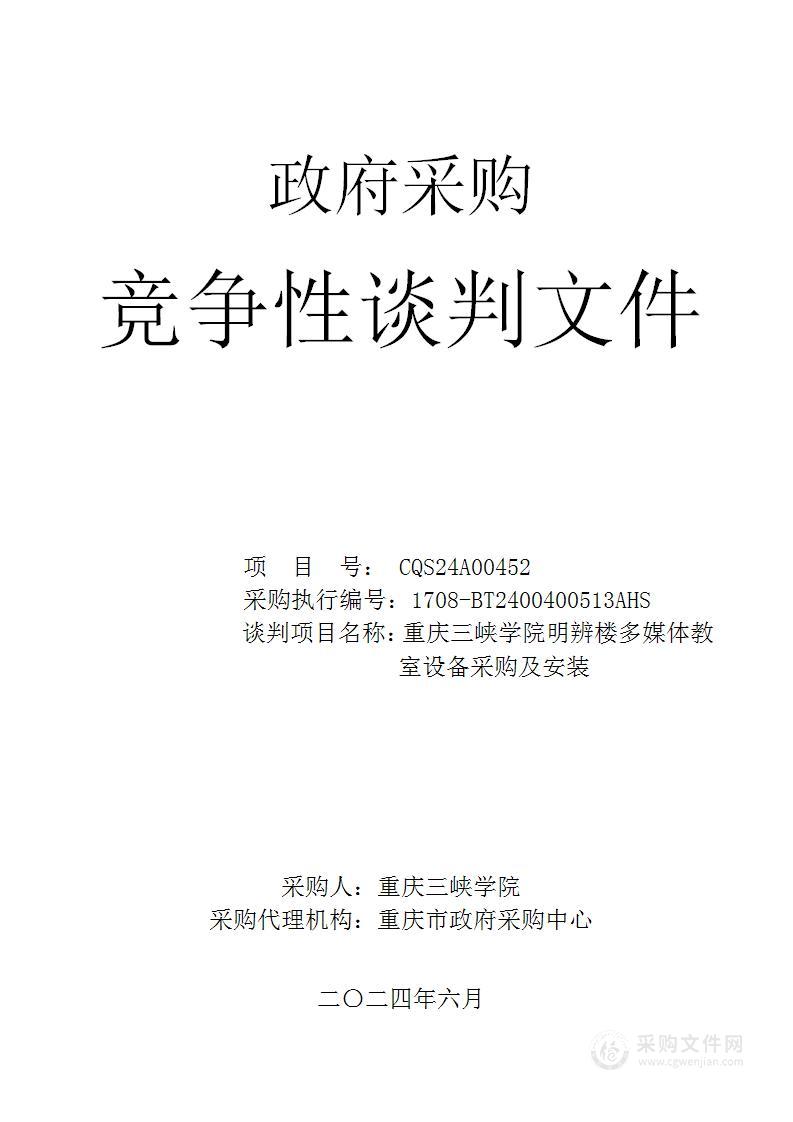 政府采购

竞争性谈判文件

项 目 号： CQS24A00452
采购执行编号：1708-BT2400400513AHS
谈判项目名称：重庆三峡学院明辨楼多媒体教室设备采购及安装

采购人：重庆三峡学院
采购代理机构：重庆市政府采购中心

二〇二四年六月

采购文件网
www.cgwenjian.com